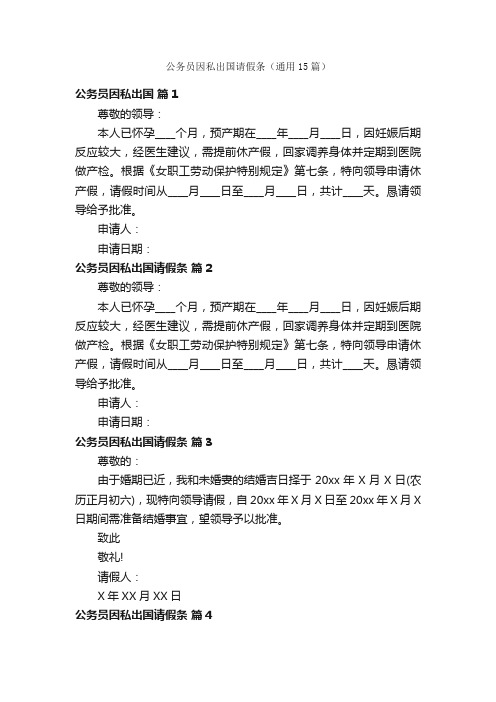 公务员因私出国请假条（通用15篇）

公务员因私出国 篇1

尊敬的领导：

本人已怀孕____个月，预产期在____年____月____日，因妊娠后期反应较大，经医生建议，需提前休产假，回家调养身体并定期到医院做产检。根据《女职工劳动保护特别规定》第七条，特向领导申请休产假，请假时间从____月____日至____月____日，共计____天。恳请领导给予批准。

申请人：

申请日期：

公务员因私出国请假条 篇2

尊敬的领导：

本人已怀孕____个月，预产期在____年____月____日，因妊娠后期反应较大，经医生建议，需提前休产假，回家调养身体并定期到医院做产检。根据《女职工劳动保护特别规定》第七条，特向领导申请休产假，请假时间从____月____日至____月____日，共计____天。恳请领导给予批准。

申请人：

申请日期：

公务员因私出国请假条 篇3

尊敬的：

由于婚期已近，我和未婚妻的结婚吉日择于20xx年X月X日(农历正月初六)，现特向领导请假，自20xx年X月X日至20xx年X月X日期间需准备结婚事宜，望领导予以批准。

致此

敬礼!

请假人：

X年XX月XX日

公务员因私出国请假条 篇4